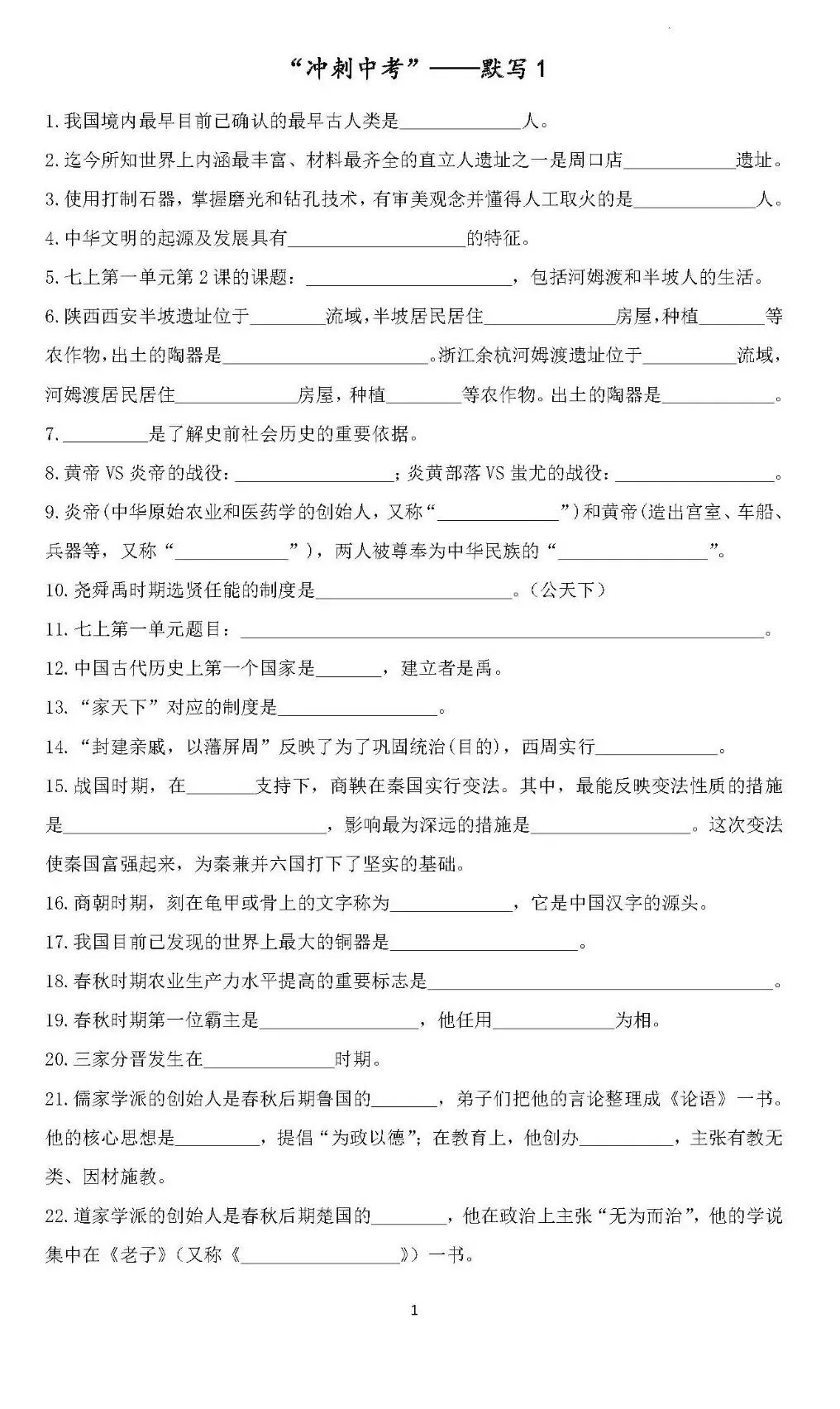 “冲刺中考”——默写1

1.我国境内最早目前已确认的最早古人类是____人。

2.迄今所知世界上内涵最丰富、材料最齐全的直立人遗址之一是周口店____遗址。

3.使用打制石器，掌握磨光和钻孔技术，有审美观念并懂得人工取火的是____人。

4.中华文明的起源及发展具有____的特征。

5.七上第一单元第2课的课题：____，包括河姆渡和半坡人的生活。

6.陕西西安半坡遗址位于____流域，半坡居民居住____房屋，种植____等农作物，出土的陶器是____。浙江余杭河姆渡遗址位于____流域，河姆渡居民居住____房屋，种植____等农作物。出土的陶器是____。

7.____是了解史前社会历史的重要依据。

8.黄帝VS炎帝的战役：____；炎黄部落VS蚩尤的战役：____。

9.炎帝(中华原始农业和医药学的创始人，又称“____”)和黄帝(造出宫室、车船、兵器等，又称“____”)，两人被尊奉为中华民族的“____”。

10.尧舜禹时期选贤任能的制度是____。(公天下)

11.七上第一单元题目：____。

12.中国古代历史上第一个国家是____，建立者是禹。

13.“家天下”对应的制度是____。

14.“封建亲戚，以藩屏周”反映了为了巩固统治(目的)，西周实行____。

15.战国时期，在____支持下，商鞅在秦国实行变法。其中，最能反映变法性质的措施是____，影响最为深远的措施是____。这次变法使秦国富强起来，为秦兼并六国打下了坚实的基础。

16.商朝时期，刻在龟甲或骨上的文字称为____，它是中国汉字的源头。

17.我国目前已发现的世界上最大的铜器是____。

18.春秋时期农业生产力水平提高的重要标志是____。

19.春秋时期第一位霸主是____，他任用____为相。

20.三家分晋发生在____时期。

21.儒家学派的创始人是春秋后期鲁国的____，弟子们把他的言论整理成《论语》一书。他的核心思想是____，提倡“为政以德”；在教育上，他创办____，主张有教无类、因材施教。

22.道家学派的创始人是春秋后期楚国的____，他在政治上主张“无为而治”，他的学说集中在《老子》(又称《____》)一书。

1